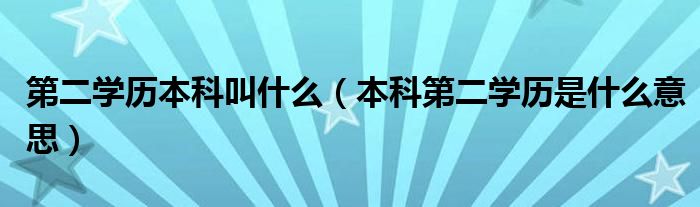 第二学历本科叫什么（本科第二学历是什么意思）